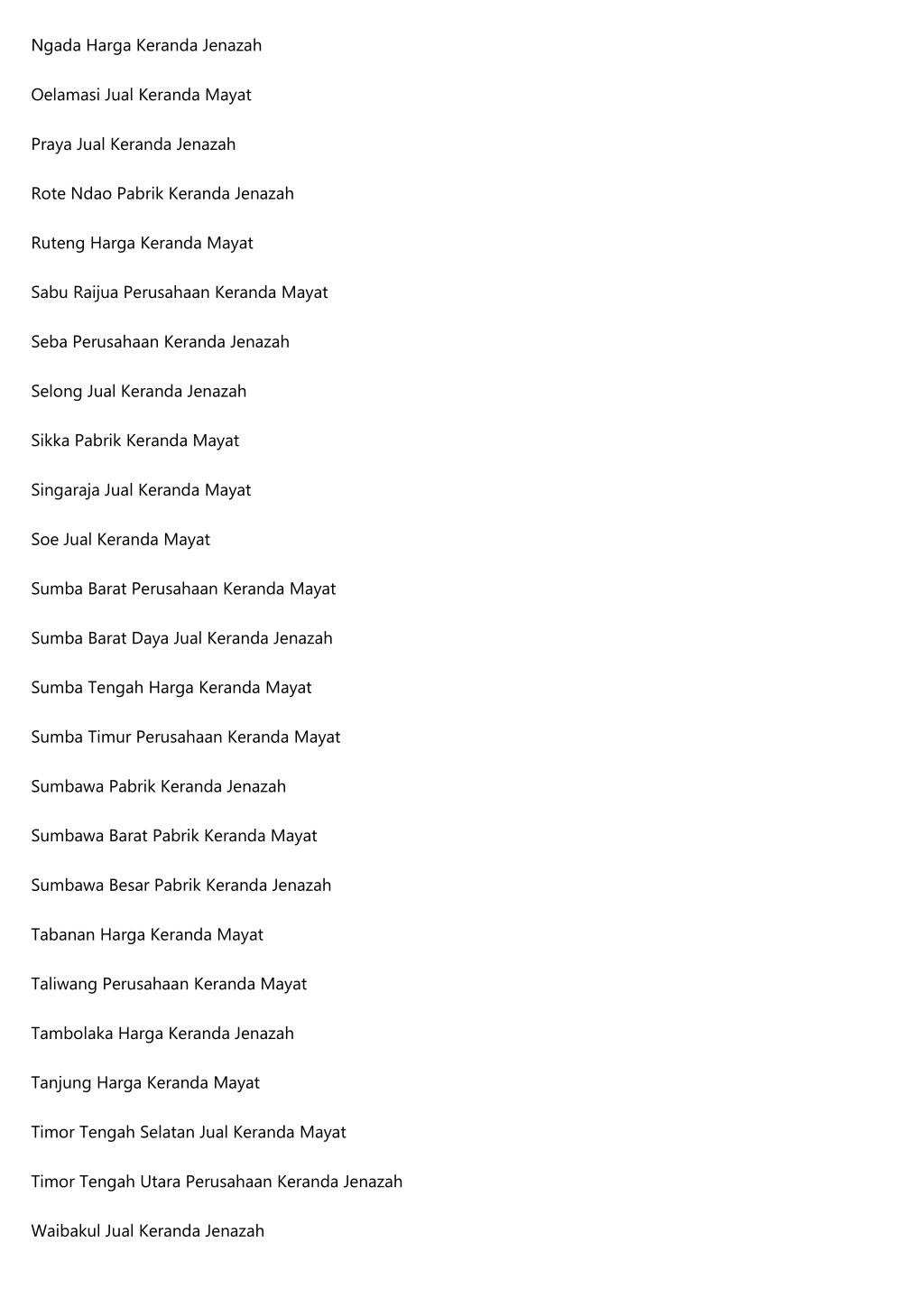 Ngada Harga Keranda Jenazah

Oelamasi Jual Keranda Mayat

Praya Jual Keranda Jenazah

Rote Ndao Pabrik Keranda Jenazah

Ruteng Harga Keranda Mayat

Sabu Raijua Perusahaan Keranda Mayat

Seba Perusahaan Keranda Jenazah

Selong Jual Keranda Jenazah

Sikka Pabrik Keranda Mayat

Singaraja Jual Keranda Mayat

Soe Jual Keranda Mayat

Sumba Barat Perusahaan Keranda Mayat

Sumba Barat Daya Jual Keranda Jenazah

Sumba Tengah Harga Keranda Mayat

Sumba Timur Perusahaan Keranda Mayat

Sumbawa Pabrik Keranda Jenazah

Sumbawa Barat Pabrik Keranda Mayat

Sumbawa Besar Pabrik Keranda Jenazah

Tabanan Harga Keranda Mayat

Taliwang Perusahaan Keranda Mayat

Tambolaka Harga Keranda Jenazah

Tanjung Harga Keranda Mayat

Timor Tengah Selatan Jual Keranda Mayat

Timor Tengah Utara Perusahaan Keranda Jenazah

Waibakul Jual Keranda Jenazah